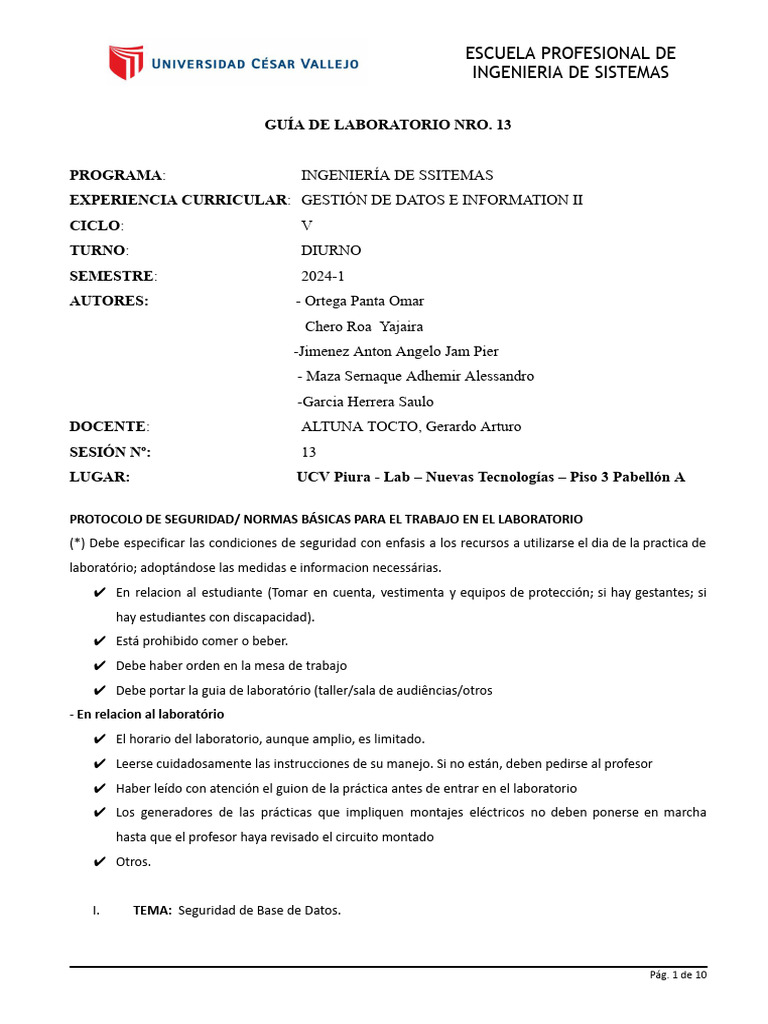 UNIVERSIDAD CÉSAR VALLEJO

ESCUELA PROFESIONAL DE INGENIERIA DE SISTEMAS

GUÍA DE LABORATORIO NRO. 13

PROGRAMA: INGENIERÍA DE SSITEMAS
EXPERIENCIA CURRICULAR: GESTIÓN DE DATOS E INFORMATION II
CICLO: V
TURNO: DIURNO
SEMESTRE: 2024-1
AUTORES: - Ortega Panta Omar
Chero Roa Yajaira
-Jimenez Anton Angelo Jam Pier
- Maza Sernaque Adhemir Alessandro
-Garcia Herrera Saulo
DOCENTE: ALTUNA TOCTO, Gerardo Arturo
SESIÓN Nº: 13
LUGAR: UCV Piura - Lab – Nuevas Tecnologías – Piso 3 Pabellón A

PROTOCOLO DE SEGURIDAD/ NORMAS BÁSICAS PARA EL TRABAJO EN EL LABORATORIO
(*) Debe especificar las condiciones de seguridad con enfasis a los recursos a utilizarse el dia de la practica de laboratório; adoptándose las medidas e informacion necessárias.
✔ En relacion al estudiante (Tomar en cuenta, vestimenta y equipos de protección; si hay gestantes; si hay estudiantes con discapacidad).
✔ Está prohibido comer o beber.
✔ Debe haber orden en la mesa de trabajo
✔ Debe portar la guia de laboratório (taller/sala de audiências/otros
- En relacion al laboratório
✔ El horario del laboratorio, aunque amplio, es limitado.
✔ Leerse cuidadosamente las instrucciones de su manejo. Si no están, deben pedirse al profesor
✔ Haber leído con atención el guion de la práctica antes de entrar en el laboratorio
✔ Los generadores de las prácticas que impliquen montajes eléctricos no deben ponerse en marcha hasta que el profesor haya revisado el circuito montado
✔ Otros.

I. TEMA: Seguridad de Base de Datos.

Pág. 1 de 10